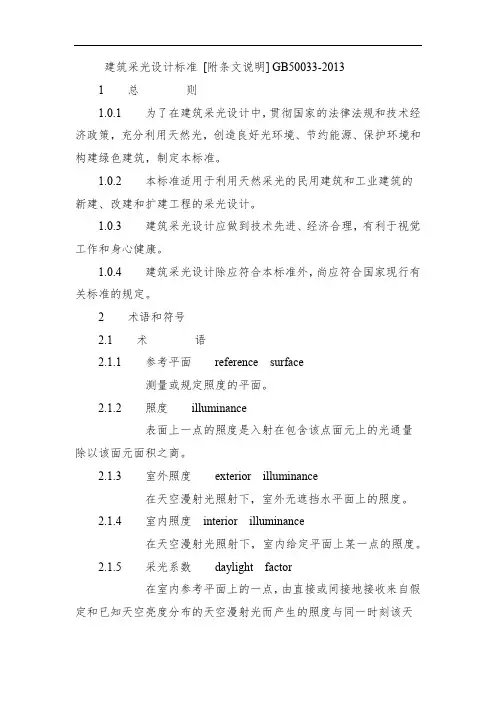 建筑采光设计标准 [附条文说明] GB50033-2013

1　总　　则

1.0.1　为了在建筑采光设计中，贯彻国家的法律法规和技术经济政策，充分利用天然光，创造良好光环境、节约能源、保护环境和构建绿色建筑，制定本标准。

1.0.2　本标准适用于利用天然采光的民用建筑和工业建筑的新建、改建和扩建工程的采光设计。

1.0.3　建筑采光设计应做到技术先进、经济合理，有利于视觉工作和身心健康。

1.0.4　建筑采光设计除应符合本标准外，尚应符合国家现行有关标准的规定。

2　术语和符号

2.1　术　　语

2.1.1　参考平面　reference　surface

测量或规定照度的平面。

2.1.2　照度　illuminance

表面上一点的照度是入射在包含该点面元上的光通量除以该面元面积之商。

2.1.3　室外照度　exterior　illuminance

在天空漫射光照射下，室外无遮挡水平面上的照度。

2.1.4　室内照度　interior　illuminance

在天空漫射光照射下，室内给定平面上某一点的照度。

2.1.5　采光系数　daylight　factor

在室内参考平面上的一点，由直接或间接地接收来自假定和已知天空亮度分布的天空漫射光而产生的照度与同一时刻该天